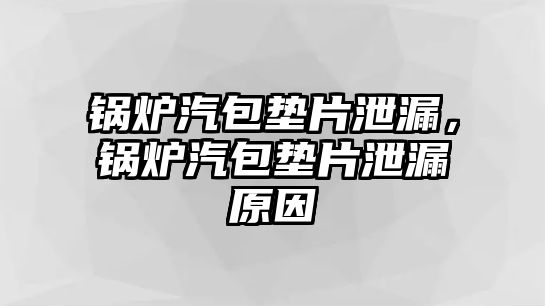 锅炉汽包垫片泄漏，锅炉汽包垫片泄漏原因